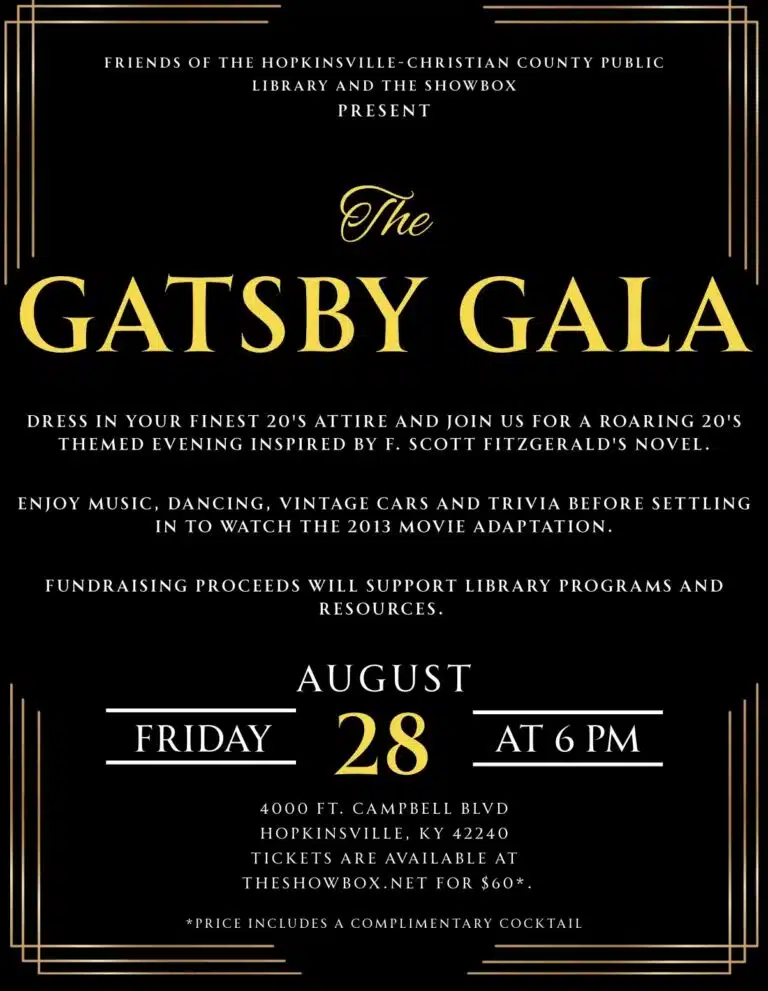 FRIENDS OF THE HOPKINSVILLE-CHRISTIAN COUNTY PUBLIC LIBRARY AND THE SHOWBOX PRESENT

The

GATSBY GALA

DRESS IN YOUR FINEST 20'S ATTIRE AND JOIN US FOR A ROARING 20'S THEMED EVENING INSPIRED BY F. SCOTT FITZGERALD'S NOVEL.

ENJOY MUSIC, DANCING, VINTAGE CARS AND TRIVIA BEFORE SETTLING IN TO WATCH THE 2013 MOVIE ADAPTATION.

FUNDRAISING PROCEEDS WILL SUPPORT LIBRARY PROGRAMS AND RESOURCES.

AUGUST

FRIDAY

28

AT 6 PM

4000 FT. CAMPBELL BLVD
HOPKINSVILLE, KY 42240
TICKETS ARE AVAILABLE AT
THESHOWBOX.NET FOR $60*.

*PRICE INCLUDES A COMPLIMENTARY COCKTAIL